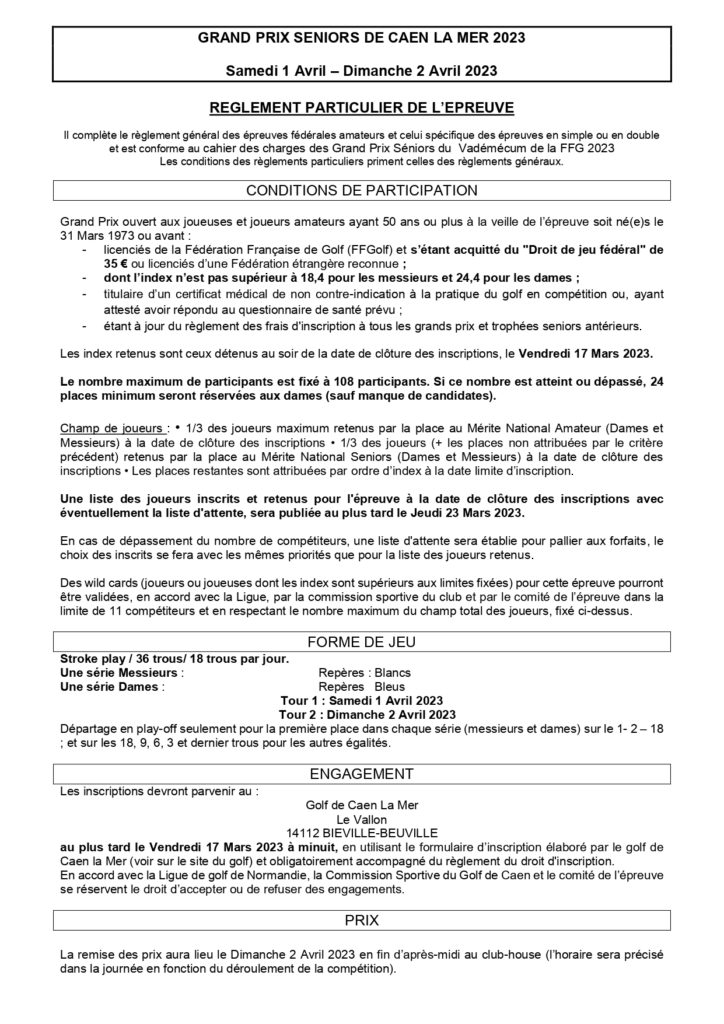 GRAND PRIX SENIORS DE CAEN LA MER 2023

Samedi 1 Avril – Dimanche 2 Avril 2023

REGLEMENT PARTICULIER DE L'EPREUVE

Il complète le règlement général des épreuves fédérales amateurs et celui spécifique des épreuves en simple ou en double et est conforme au cahier des charges des Grand Prix Séniors du Vadémécum de la FFG 2023
Les conditions des règlements particuliers priment celles des règlements généraux.

CONDITIONS DE PARTICIPATION

Grand Prix ouvert aux joueuses et joueurs amateurs ayant 50 ans ou plus à la veille de l'épreuve soit né(e)s le 31 Mars 1973 ou avant :
- licenciés de la Fédération Française de Golf (FFGolf) et s'étant acquitté du "Droit de jeu fédéral" de 35 € ou licenciés d'une Fédération étrangère reconnue ;
- dont l'index n'est pas supérieur à 18,4 pour les messieurs et 24,4 pour les dames ;
- titulaire d'un certificat médical de non contre-indication à la pratique du golf en compétition ou, ayant attesté avoir répondu au questionnaire de santé prévu ;
- étant à jour du règlement des frais d'inscription à tous les grands prix et trophées seniors antérieurs.

Les index retenus sont ceux détenus au soir de la date de clôture des inscriptions, le Vendredi 17 Mars 2023.

Le nombre maximum de participants est fixé à 108 participants. Si ce nombre est atteint ou dépassé, 24 places minimum seront réservées aux dames (sauf manque de candidates).

Champ de joueurs : • 1/3 des joueurs maximum retenus par la place au Mérite National Amateur (Dames et Messieurs) à la date de clôture des inscriptions • 1/3 des joueurs (+ les places non attribuées par le critère précédent) retenus par la place au Mérite National Seniors (Dames et Messieurs) à la date de clôture des inscriptions • Les places restantes sont attribuées par ordre d'index à la date limite d'inscription.

Une liste des joueurs inscrits et retenus pour l'épreuve à la date de clôture des inscriptions avec éventuellement la liste d'attente, sera publiée au plus tard le Jeudi 23 Mars 2023.

En cas de dépassement du nombre de compétiteurs, une liste d'attente sera établie pour pallier aux forfaits, le choix des inscrits se fera avec les mêmes priorités que pour la liste des joueurs retenus.

Des wild cards (joueurs ou joueuses dont les index sont supérieurs aux limites fixées) pour cette épreuve pourront être validées, en accord avec la Ligue, par la commission sportive du club et par le comité de l'épreuve dans la limite de 11 compétiteurs et en respectant le nombre maximum du champ total des joueurs, fixé ci-dessus.

FORME DE JEU

Stroke play / 36 trous/ 18 trous par jour.
Une série Messieurs : Repères : Blancs
Une série Dames : Repères Bleus
Tour 1 : Samedi 1 Avril 2023
Tour 2 : Dimanche 2 Avril 2023
Départage en play-off seulement pour la première place dans chaque série (messieurs et dames) sur le 1- 2 – 18 ; et sur les 18, 9, 6, 3 et dernier trous pour les autres égalités.

ENGAGEMENT

Les inscriptions devront parvenir au :
Golf de Caen La Mer
Le Vallon
14112 BIEVILLE-BEUVILLE
au plus tard le Vendredi 17 Mars 2023 à minuit, en utilisant le formulaire d'inscription élaboré par le golf de Caen la Mer (voir sur le site du golf) et obligatoirement accompagné du règlement du droit d'inscription.
En accord avec la Ligue de golf de Normandie, la Commission Sportive du Golf de Caen et le comité de l'épreuve se réservent le droit d'accepter ou de refuser des engagements.

PRIX

La remise des prix aura lieu le Dimanche 2 Avril 2023 en fin d'après-midi au club-house (l'horaire sera précisé dans la journée en fonction du déroulement de la compétition).